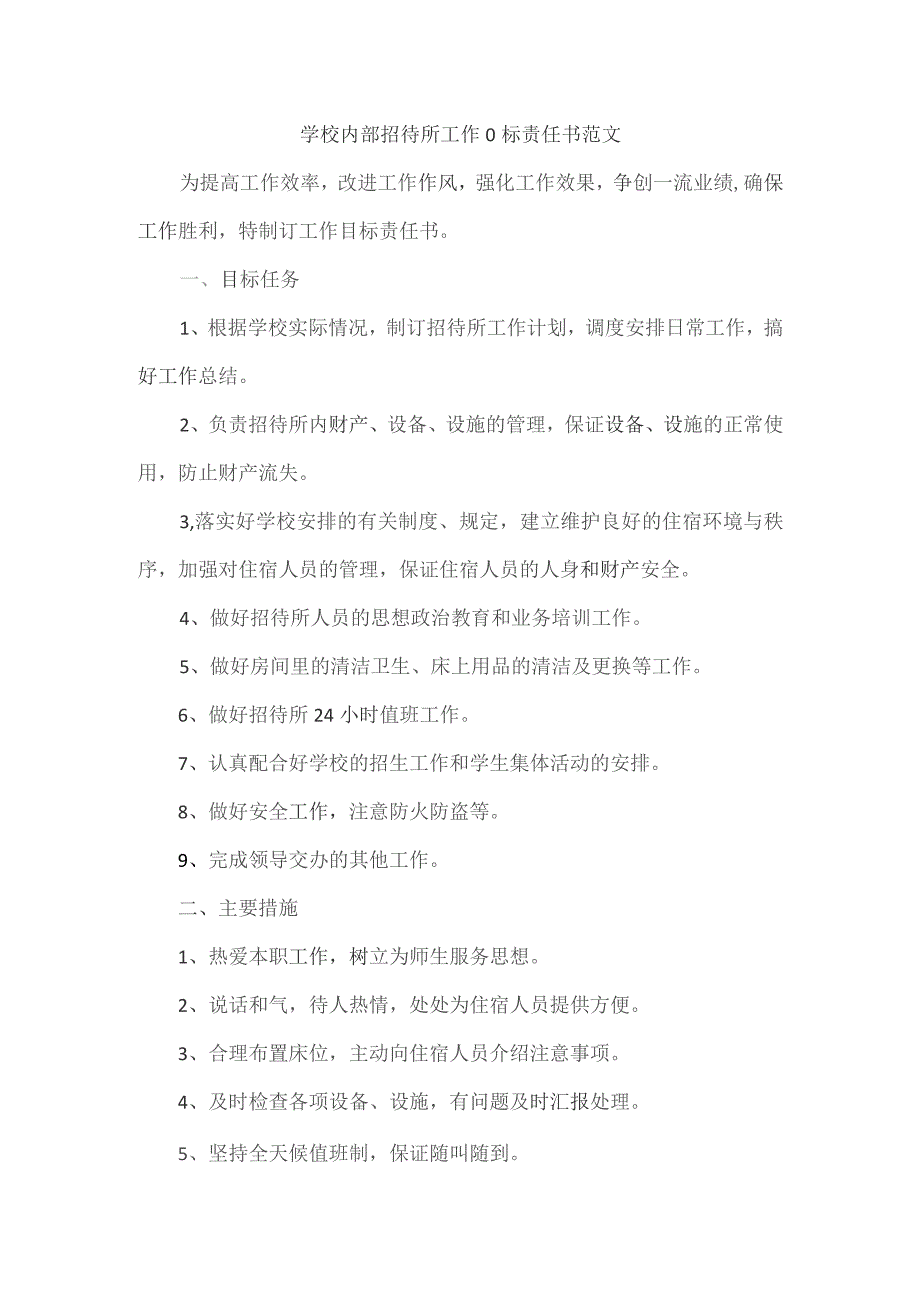 学校内部招待所工作0标责任书范文

为提高工作效率，改进工作作风，强化工作效果，争创一流业绩,确保工作胜利，特制订工作目标责任书。

一、目标任务

1、根据学校实际情况，制订招待所工作计划，调度安排日常工作，搞好工作总结。

2、负责招待所内财产、设备、设施的管理，保证设备、设施的正常使用，防止财产流失。

3,落实好学校安排的有关制度、规定，建立维护良好的住宿环境与秩序，加强对住宿人员的管理，保证住宿人员的人身和财产安全。

4、做好招待所人员的思想政治教育和业务培训工作。

5、做好房间里的清洁卫生、床上用品的清洁及更换等工作。

6、做好招待所24小时值班工作。

7、认真配合好学校的招生工作和学生集体活动的安排。

8、做好安全工作，注意防火防盗等。

9、完成领导交办的其他工作。

二、主要措施

1、热爱本职工作，树立为师生服务思想。

2、说话和气，待人热情，处处为住宿人员提供方便。

3、合理布置床位，主动向住宿人员介绍注意事项。

4、及时检查各项设备、设施，有问题及时汇报处理。

5、坚持全天候值班制，保证随叫随到。